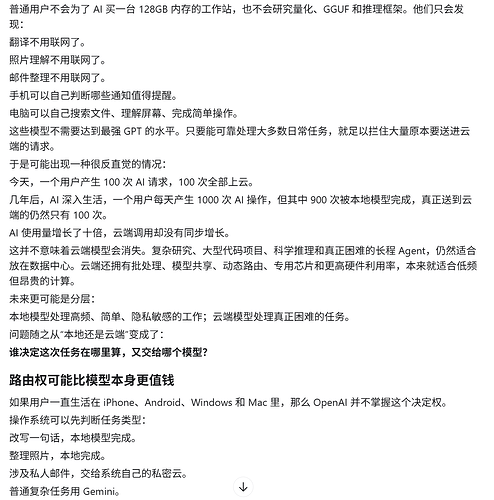 普通用户不会为了 AI 买一台 128GB 内存的工作站，也不会研究量化、GGUF 和推理框架。他们只会发现：

翻译不用联网了。

照片理解不用联网了。

邮件整理不用联网了。

手机可以自己判断哪些通知值得提醒。

电脑可以自己搜索文件、理解屏幕、完成简单操作。

这些模型不需要达到最强 GPT 的水平。只要能可靠处理大多数日常任务，就足以拦住大量原本要送进云端的请求。

于是可能出现一种很反直觉的情况：

今天，一个用户产生 100 次 AI 请求，100 次全部上云。

几年后，AI 深入生活，一个用户每天产生 1000 次 AI 操作，但其中 900 次被本地模型完成，真正送到云端的仍然只有 100 次。

AI 使用量增长了十倍，云端调用却没有同步增长。

这并不意味着云端模型会消失。复杂研究、大型代码项目、科学推理和真正困难的长程 Agent，仍然适合放在数据中心。云端还拥有批处理、模型共享、动态路由、专用芯片和更高硬件利用率，本来就适合低频但昂贵的计算。

未来更可能是分层：

本地模型处理高频、简单、隐私敏感的工作；云端模型处理真正困难的任务。

问题随之从“本地还是云端”变成了：

谁决定这次任务在哪里算，又交给哪个模型？

路由权可能比模型本身更值钱

如果用户一直生活在 iPhone、Android、Windows 和 Mac 里，那么 OpenAI 并不掌握这个决定权。

操作系统可以先判断任务类型：

改写一句话，本地模型完成。

整理照片，本地完成。

涉及私人邮件，交给系统自己的私密云。

普通复杂任务用 Gemini。